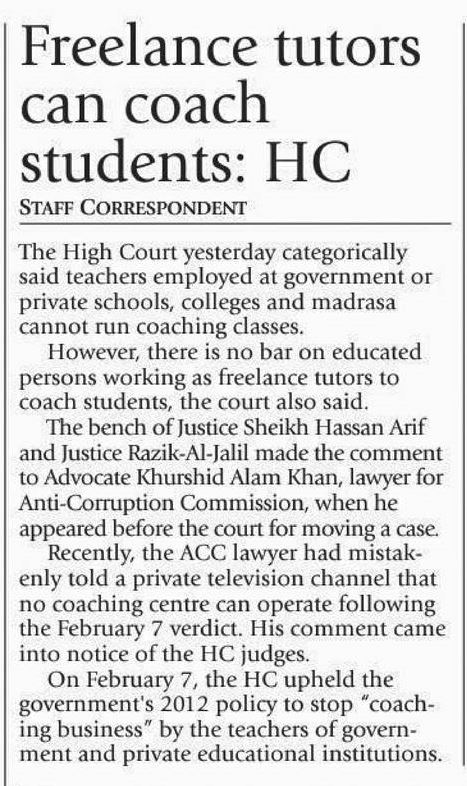 Freelance tutors can coach students: HC

STAFF CORRESPONDENT

The High Court yesterday categorically said teachers employed at government or private schools, colleges and madrasa cannot run coaching classes.

However, there is no bar on educated persons working as freelance tutors to coach students, the court also said.

The bench of Justice Sheikh Hassan Arif and Justice Razik-Al-Jalil made the comment to Advocate Khurshid Alam Khan, lawyer for Anti-Corruption Commission, when he appeared before the court for moving a case.

Recently, the ACC lawyer had mistakenly told a private television channel that no coaching centre can operate following the February 7 verdict. His comment came into notice of the HC judges.

On February 7, the HC upheld the government's 2012 policy to stop "coaching business" by the teachers of government and private educational institutions.